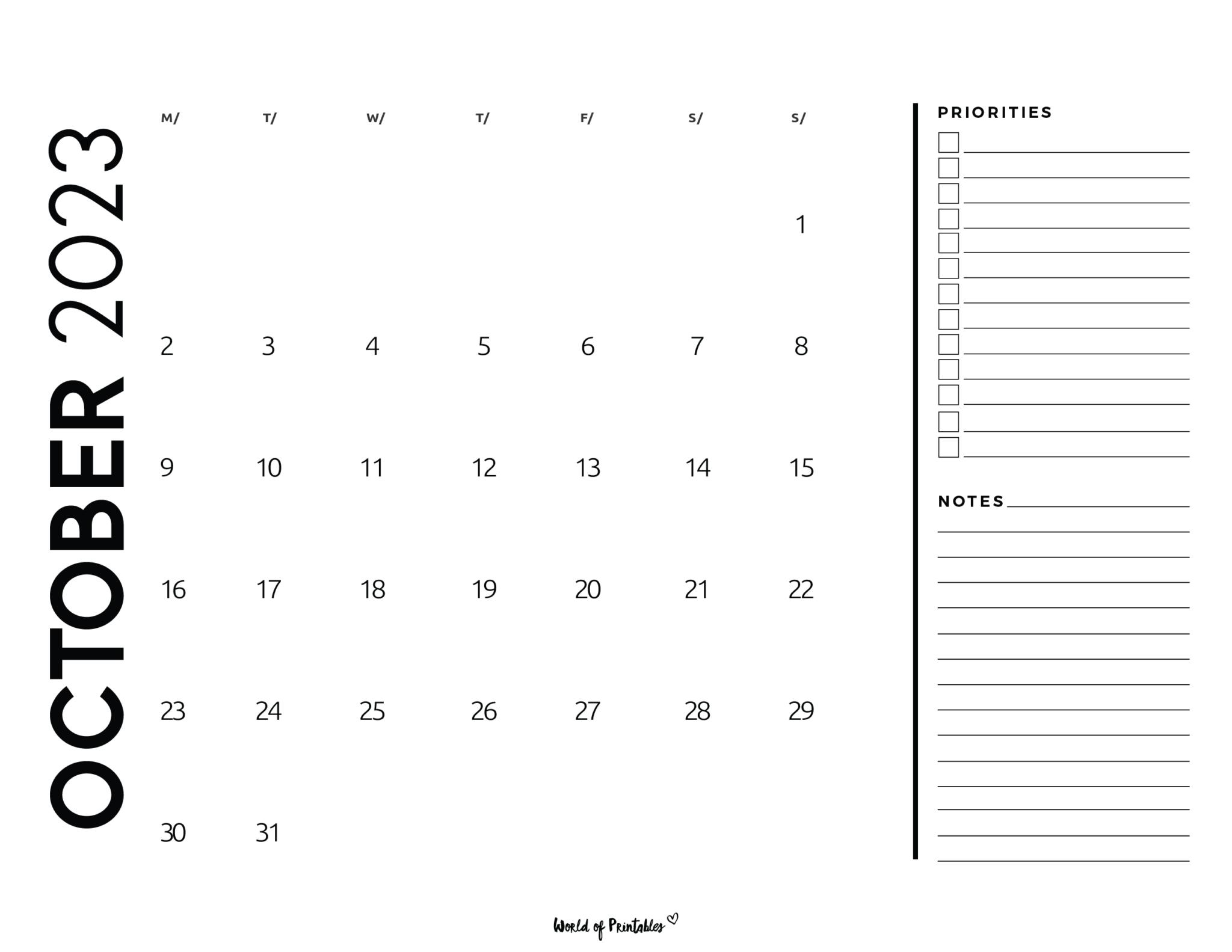 OCTOBER 2023

| M/ | T/ | W/ | T/ | F/ | S/ | S/ |
|---|---|---|---|---|---|---|
| | | | | | | 1 |
| 2 | 3 | 4 | 5 | 6 | 7 | 8 |
| 9 | 10 | 11 | 12 | 13 | 14 | 15 |
| 16 | 17 | 18 | 19 | 20 | 21 | 22 |
| 23 | 24 | 25 | 26 | 27 | 28 | 29 |
| 30 | 31 | | | | | |

PRIORITIES

NOTES

World of Printables